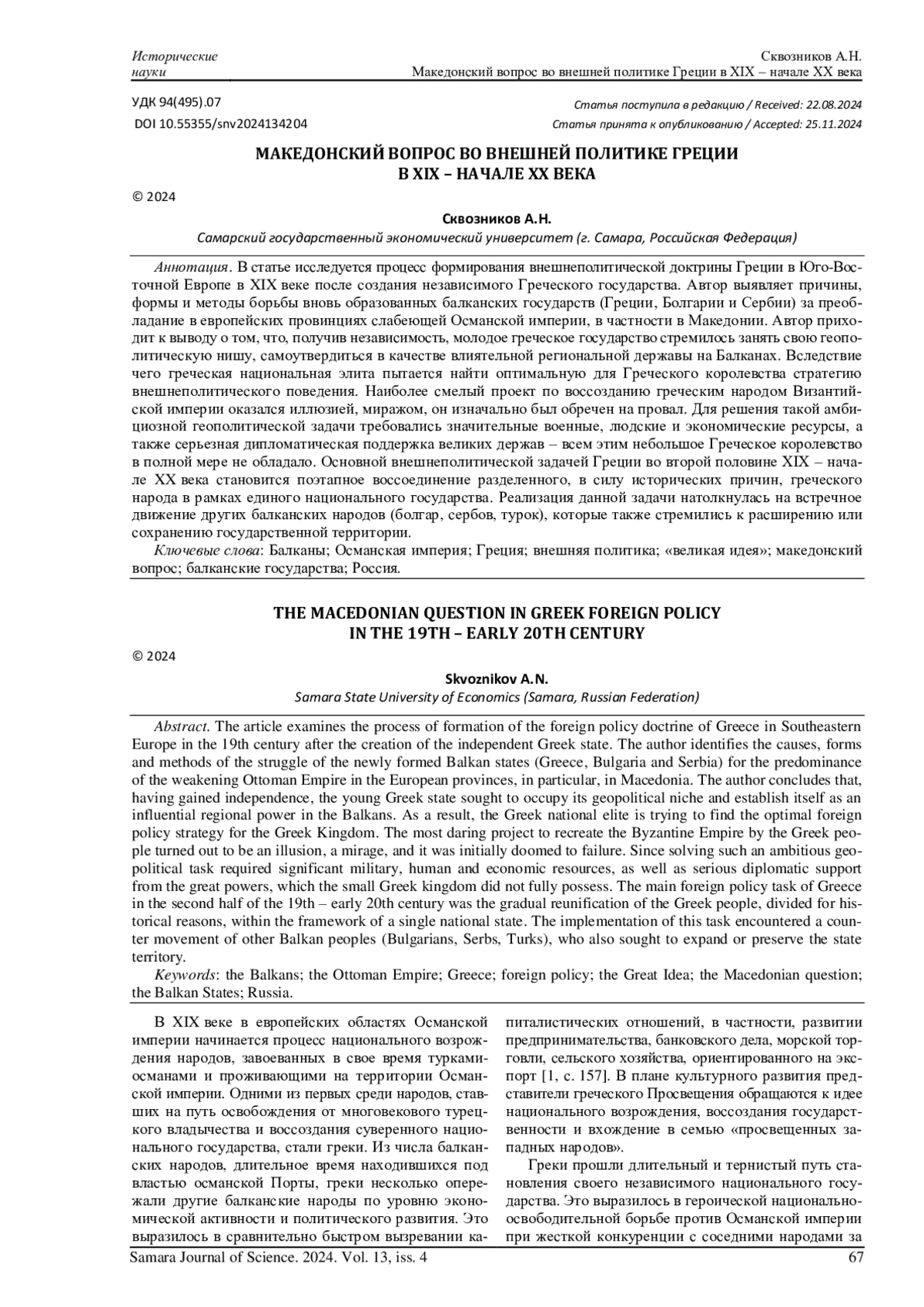 Исторические науки

Сквозников А.Н.
Македонский вопрос во внешней политике Греции в XIX – начале XX века

УДК 94(495).07
DOI 10.55355/snv2024134204

Статья поступила в редакцию / Received: 22.08.2024
Статья принята к опубликованию / Accepted: 25.11.2024

МАКЕДОНСКИЙ ВОПРОС ВО ВНЕШНЕЙ ПОЛИТИКЕ ГРЕЦИИ В XIX – НАЧАЛЕ XX ВЕКА

© 2024

Сквозников А.Н.
Самарский государственный экономический университет (г. Самара, Российская Федерация)

Аннотация. В статье исследуется процесс формирования внешнеполитической доктрины Греции в Юго-Восточной Европе в XIX веке после создания независимого Греческого государства. Автор выявляет причины, формы и методы борьбы вновь образованных балканских государств (Греции, Болгарии и Сербии) за преобладание в европейских провинциях слабеющей Османской империи, в частности в Македонии. Автор приходит к выводу о том, что, получив независимость, молодое греческое государство стремилось занять свою геополитическую нишу, самоутвердиться в качестве влиятельной региональной державы на Балканах. Вследствие чего греческая национальная элита пытается найти оптимальную для Греческого королевства стратегию внешнеполитического поведения. Наиболее смелый проект по воссозданию греческим народом Византийской империи оказался иллюзией, миражом, он изначально был обречен на провал. Для решения такой амбициозной геополитической задачи требовались значительные военные, людские и экономические ресурсы, а также серьезная дипломатическая поддержка великих держав – всем этим небольшое Греческое королевство в полной мере не обладало. Основной внешнеполитической задачей Греции во второй половине XIX – начале XX века становится поэтапное воссоединение разделенного, в силу исторических причин, греческого народа в рамках единого национального государства. Реализация данной задачи натолкнулась на встречное движение других балканских народов (болгар, сербов, турок), которые также стремились к расширению или сохранению государственной территории.
Ключевые слова: Балканы; Османская империя; Греция; внешняя политика; «великая идея»; македонский вопрос; балканские государства; Россия.

THE MACEDONIAN QUESTION IN GREEK FOREIGN POLICY IN THE 19TH – EARLY 20TH CENTURY

© 2024

Skvoznikov A.N.
Samara State University of Economics (Samara, Russian Federation)

Abstract. The article examines the process of formation of the foreign policy doctrine of Greece in Southeastern Europe in the 19th century after the creation of the independent Greek state. The author identifies the causes, forms and methods of the struggle of the newly formed Balkan states (Greece, Bulgaria and Serbia) for the predominance of the weakening Ottoman Empire in the European provinces, in particular, in Macedonia. The author concludes that, having gained independence, the young Greek state sought to occupy its geopolitical niche and establish itself as an influential regional power in the Balkans. As a result, the Greek national elite is trying to find the optimal foreign policy strategy for the Greek Kingdom. The most daring project to recreate the Byzantine Empire by the Greek people turned out to be an illusion, a mirage, and it was initially doomed to failure. Since solving such an ambitious geopolitical task required significant military, human and economic resources, as well as serious diplomatic support from the great powers, which the small Greek kingdom did not fully possess. The main foreign policy task of Greece in the second half of the 19th – early 20th century was the gradual reunification of the Greek people, divided for historical reasons, within the framework of a single national state. The implementation of this task encountered a counter movement of other Balkan peoples (Bulgarians, Serbs, Turks), who also sought to expand or preserve the state territory.
Keywords: the Balkans; the Ottoman Empire; Greece; foreign policy; the Great Idea; the Macedonian question; the Balkan States; Russia.

В XIX веке в европейских областях Османской империи начинается процесс национального возрождения народов, завоеванных в свое время турками-османами и проживающими на территории Османской империи. Одними из первых среди народов, ставших на путь освобождения от многовекового турецкого владычества и воссоздания суверенного национального государства, стали греки. Из числа балканских народов, длительное время находившихся под властью османской Порты, греки несколько опережали другие балканские народы по уровню экономической активности и политического развития. Это выразилось в сравнительно быстром вызревании капиталистических отношений, в частности, развитии предпринимательства, банковского дела, морской торговли, сельского хозяйства, ориентированного на экспорт [1, с. 157]. В плане культурного развития представители греческого Просвещения обращаются к идее национального возрождения, воссоздания государственности и вхождение в семью «просвещенных западных народов».

Греки прошли длительный и тернистый путь становления своего независимого национального государства. Это выразилось в героической национально-освободительной борьбе против Османской империи при жесткой конкуренции с соседними народами за

Samara Journal of Science. 2024. Vol. 13, iss. 4
67